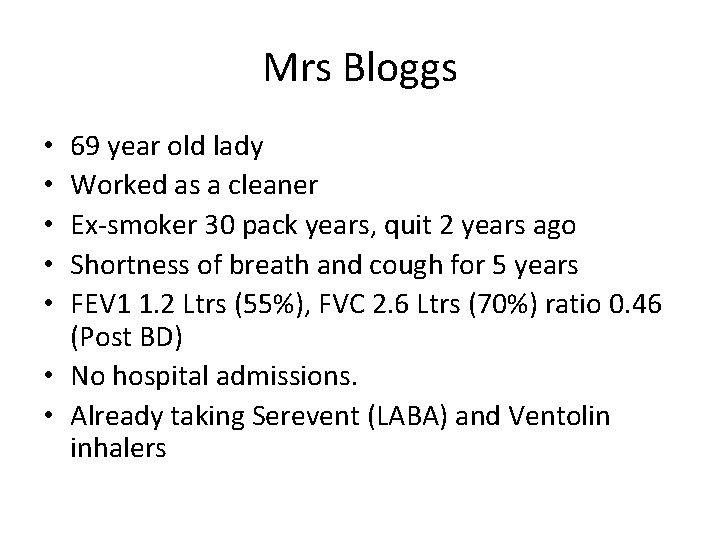 Mrs Bloggs

• 69 year old lady
• Worked as a cleaner
• Ex-smoker 30 pack years, quit 2 years ago
• Shortness of breath and cough for 5 years
• FEV1 1.2 Ltrs (55%), FVC 2.6 Ltrs (70%) ratio 0.46 (Post BD)
• No hospital admissions.
• Already taking Serevent (LABA) and Ventolin inhalers